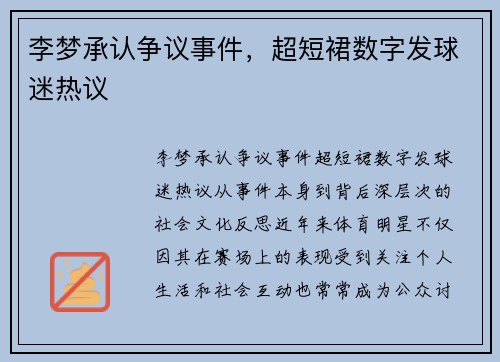 李梦承认争议事件，超短裙数字发球迷热议

李梦承认争议事件超短裙数字发球迷热议从事件本身到背后深层次的社会文化反思近年来体育明星不仅因其在赛场上的表现受到关注个人生活和社会互动也常常成为公众讨